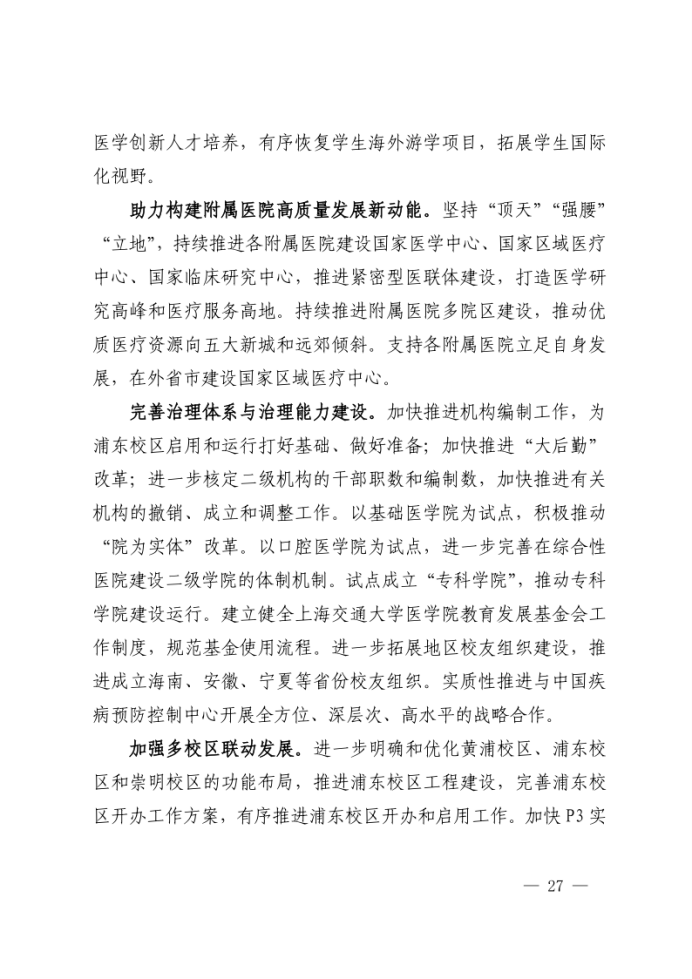 医学创新人才培养，有序恢复学生海外游学项目，拓展学生国际化视野。

助力构建附属医院高质量发展新动能。坚持“顶天”“强腰”“立地”，持续推进各附属医院建设国家医学中心、国家区域医疗中心、国家临床研究中心，推进紧密型医联体建设，打造医学研究高峰和医疗服务高地。持续推进附属医院多院区建设，推动优质医疗资源向五大新城和远郊倾斜。支持各附属医院立足自身发展，在外省市建设国家区域医疗中心。

完善治理体系与治理能力建设。加快推进机构编制工作，为浦东校区启用和运行打好基础、做好准备；加快推进“大后勤”改革；进一步核定二级机构的干部职数和编制数，加快推进有关机构的撤销、成立和调整工作。以基础医学院为试点，积极推动“院为实体”改革。以口腔医学院为试点，进一步完善在综合性医院建设二级学院的体制机制。试点成立“专科学院”，推动专科学院建设运行。建立健全上海交通大学医学院教育发展基金会工作制度，规范基金使用流程。进一步拓展地区校友组织建设，推进成立海南、安徽、宁夏等省份校友组织。实质性推进与中国疾病预防控制中心开展全方位、深层次、高水平的战略合作。

加强多校区联动发展。进一步明确和优化黄浦校区、浦东校区和崇明校区的功能布局，推进浦东校区工程建设，完善浦东校区开办工作方案，有序推进浦东校区开办和启用工作。加快 P3 实

— 27 —